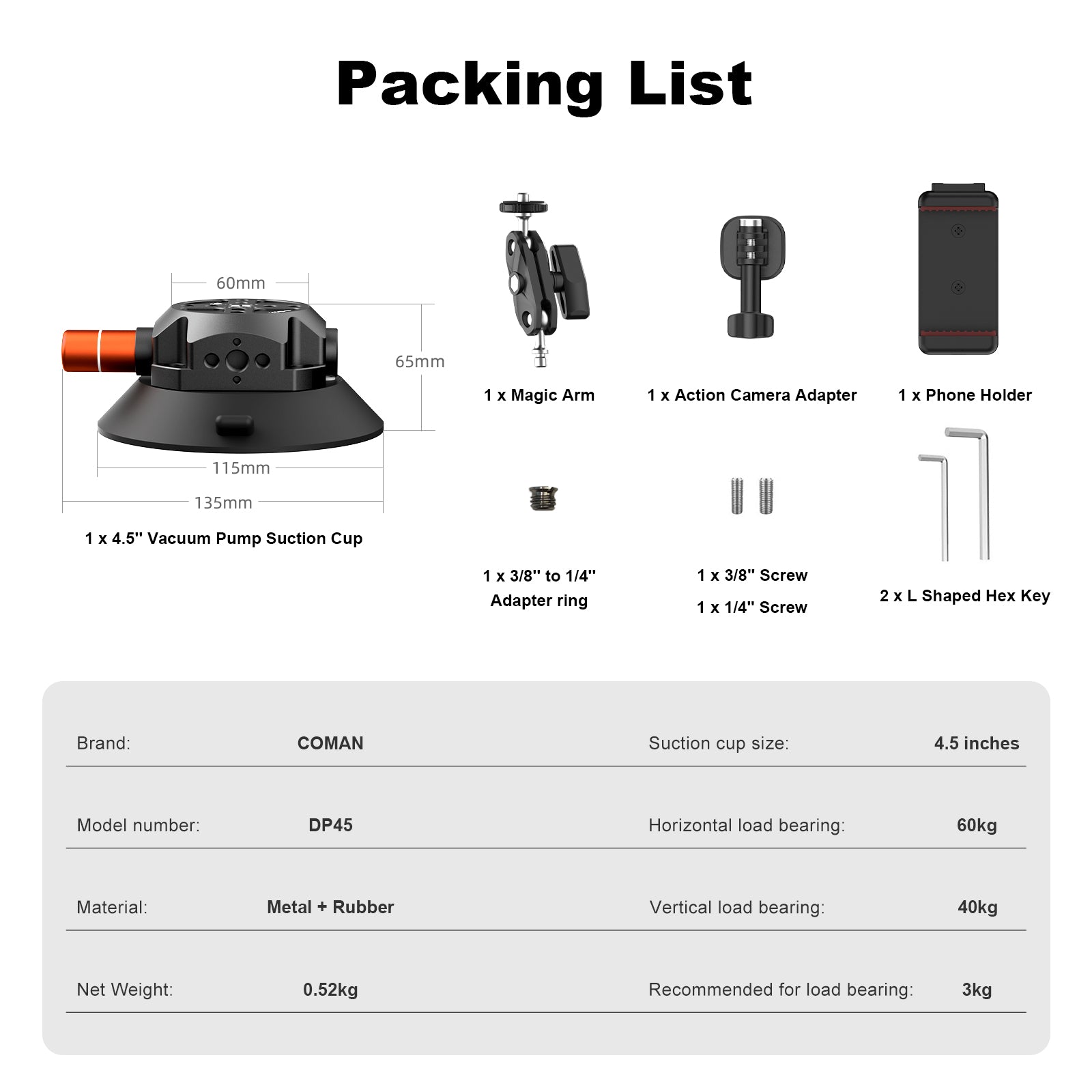 Packing List

60mm

65mm

115mm

135mm

1 x 4.5'' Vacuum Pump Suction Cup

1 x Magic Arm

1 x Action Camera Adapter

1 x Phone Holder

1 x 3/8'' to 1/4'' Adapter ring

1 x 3/8'' Screw
1 x 1/4'' Screw

2 x L Shaped Hex Key

| Brand: | COMAN | Suction cup size: | 4.5 inches |
|---|---|---|---|
| Model number: | DP45 | Horizontal load bearing: | 60kg |
| Material: | Metal + Rubber | Vertical load bearing: | 40kg |
| Net Weight: | 0.52kg | Recommended for load bearing: | 3kg |